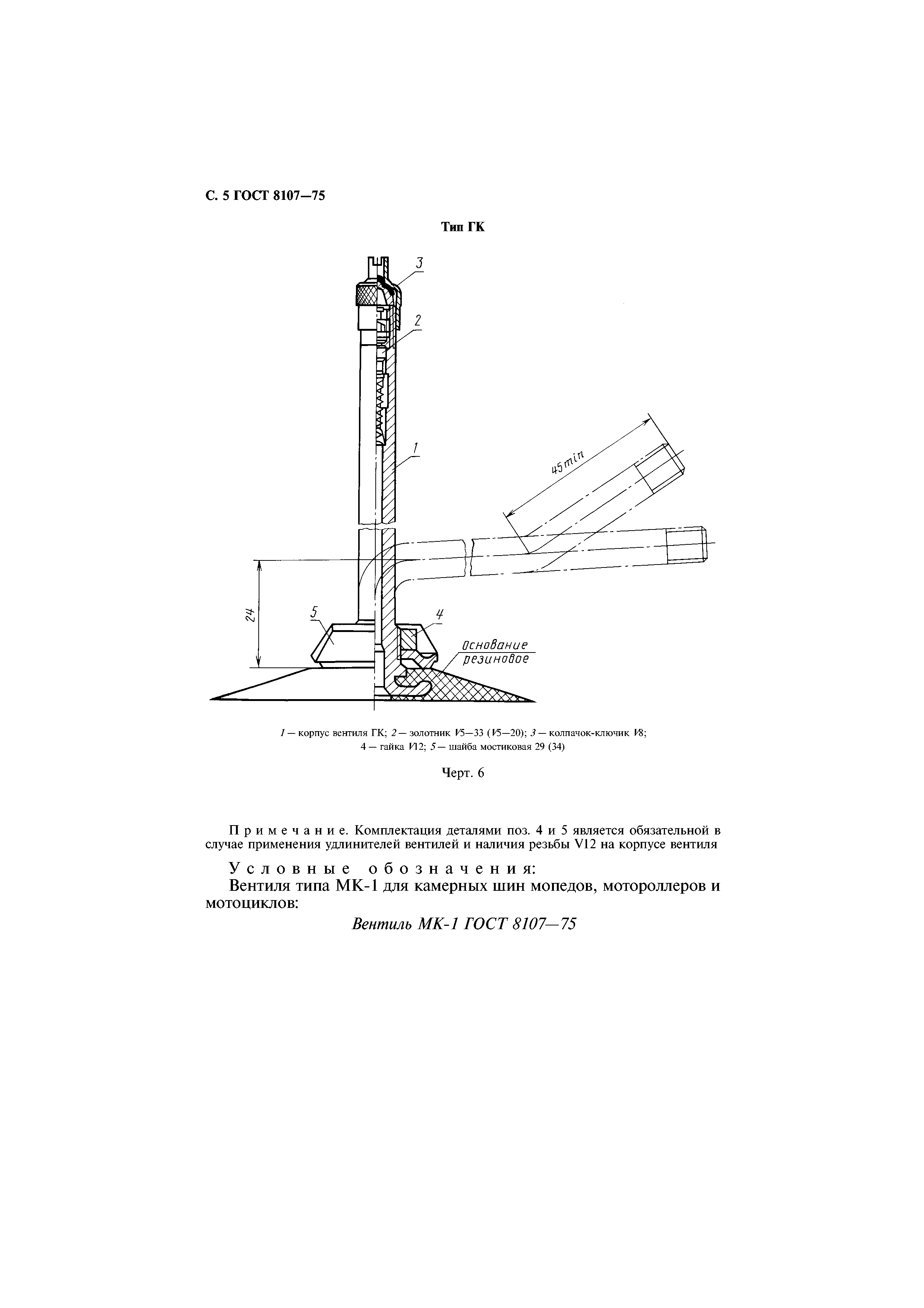 С. 5 ГОСТ 8107—75

Тип ГК

3

2

1

45 min

24

5

4

Основание резиновое

1 — корпус вентиля ГК; 2 — золотник V5—33 (V5—20); 3 — колпачок-ключик V8; 4 — гайка V12; 5 — шайба мостиковая 29 (34)

Черт. 6

Примечание. Комплектация деталями поз. 4 и 5 является обязательной в случае применения удлинителей вентилей и наличия резьбы V12 на корпусе вентиля

Условные обозначения:

Вентиля типа МК-1 для камерных шин мопедов, мотороллеров и мотоциклов:

Вентиль МК-1 ГОСТ 8107—75